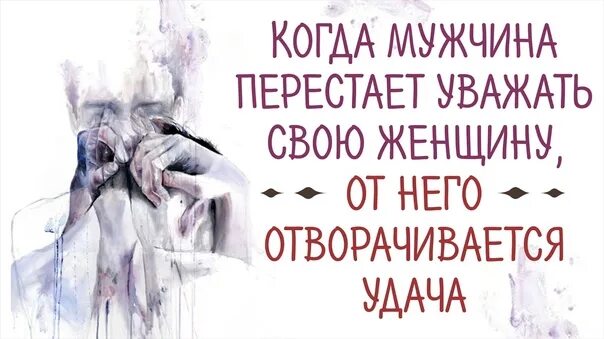 КОГДА МУЖЧИНА ПЕРЕСТАЕТ УВАЖАТЬ СВОЮ ЖЕНЩИНУ,
ОТ НЕГО
ОТВОРАЧИВАЕТСЯ УДАЧА